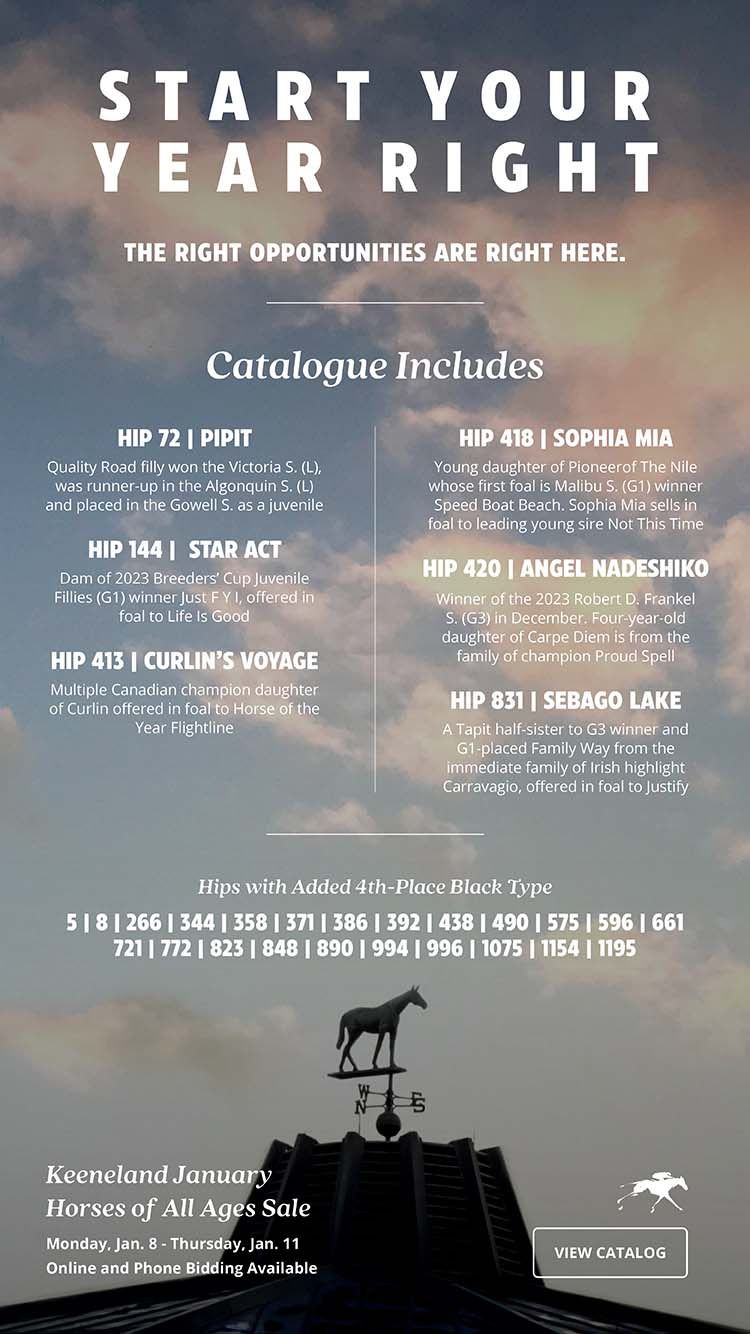 START YOUR YEAR RIGHT

THE RIGHT OPPORTUNITIES ARE RIGHT HERE.

Catalogue Includes

HIP 72 | PIPIT

Quality Road filly won the Victoria S. (L), was runner-up in the Algonquin S. (L) and placed in the Gowell S. as a juvenile

HIP 144 | STAR ACT

Dam of 2023 Breeders' Cup Juvenile Fillies (G1) winner Just F Y I, offered in foal to Life Is Good

HIP 413 | CURLIN'S VOYAGE

Multiple Canadian champion daughter of Curlin offered in foal to Horse of the Year Flightline

HIP 418 | SOPHIA MIA

Young daughter of Pioneerof The Nile whose first foal is Malibu S. (G1) winner Speed Boat Beach. Sophia Mia sells in foal to leading young sire Not This Time

HIP 420 | ANGEL NADESHIKO

Winner of the 2023 Robert D. Frankel S. (G3) in December. Four-year-old daughter of Carpe Diem is from the family of champion Proud Spell

HIP 831 | SEBAGO LAKE

A Tapit half-sister to G3 winner and G1-placed Family Way from the immediate family of Irish highlight Carravagio, offered in foal to Justify

Hips with Added 4th-Place Black Type

5 | 8 | 266 | 344 | 358 | 371 | 386 | 392 | 438 | 490 | 575 | 596 | 661
721 | 772 | 823 | 848 | 890 | 994 | 996 | 1075 | 1154 | 1195

W E N S

Keeneland January Horses of All Ages Sale

Monday, Jan. 8 - Thursday, Jan. 11
Online and Phone Bidding Available

VIEW CATALOG